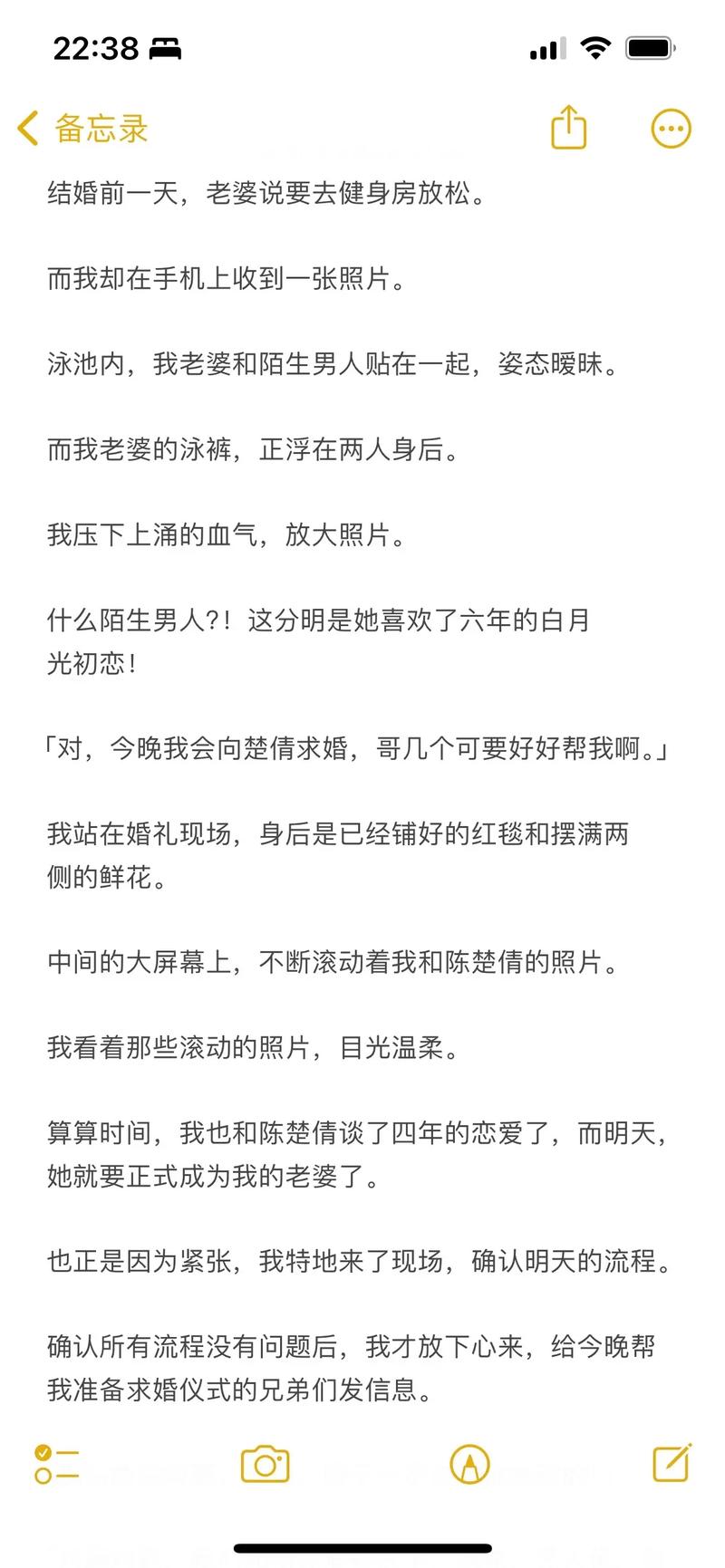 22:38

备忘录

结婚前一天，老婆说要去健身房放松。

而我却在手机上收到一张照片。

泳池内，我老婆和陌生男人贴在一起，姿态暧昧。

而我老婆的泳裤，正浮在两人身后。

我压下上涌的血气，放大照片。

什么陌生男人?！这分明是她喜欢了六年的白月光初恋！

「对，今晚我会向楚倩求婚，哥几个可要好好帮我啊。」

我站在婚礼现场，身后是已经铺好的红毯和摆满两侧的鲜花。

中间的大屏幕上，不断滚动着我和陈楚倩的照片。

我看着那些滚动的照片，目光温柔。

算算时间，我也和陈楚倩谈了四年的恋爱了，而明天，她就要正式成为我的老婆了。

也正是因为紧张，我特地来了现场，确认明天的流程。

确认所有流程没有问题后，我才放下心来，给今晚帮我准备求婚仪式的兄弟们发信息。